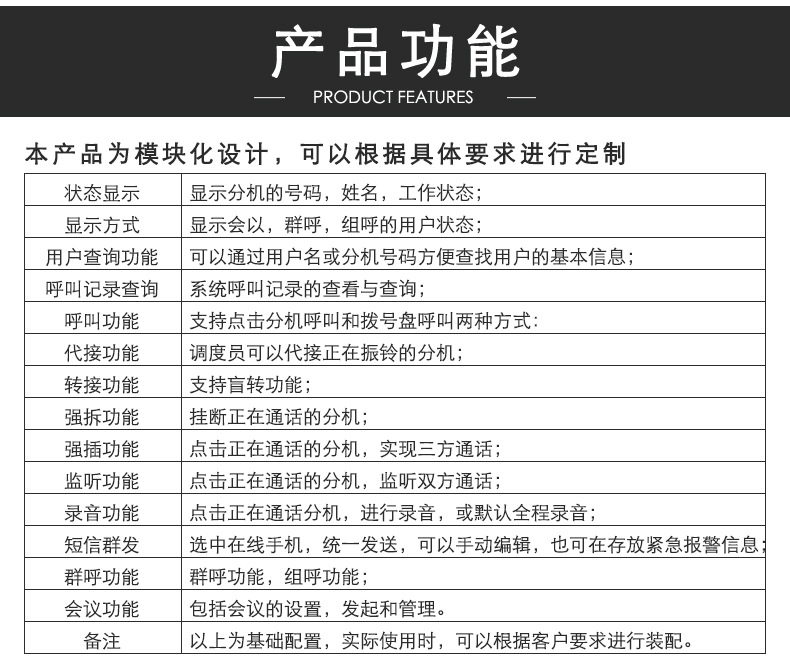 产品功能

PRODUCT FEATURES

本产品为模块化设计，可以根据具体要求进行定制

| 状态显示 | 显示分机的号码，姓名，工作状态； |
|---|---|
| 显示方式 | 显示会以，群呼，组呼的用户状态； |
| 用户查询功能 | 可以通过用户名或分机号码方便查找用户的基本信息； |
| 呼叫记录查询 | 系统呼叫记录的查看与查询； |
| 呼叫功能 | 支持点击分机呼叫和拨号盘呼叫两种方式: |
| 代接功能 | 调度员可以代接正在振铃的分机； |
| 转接功能 | 支持盲转功能； |
| 强拆功能 | 挂断正在通话的分机； |
| 强插功能 | 点击正在通话的分机，实现三方通话； |
| 监听功能 | 点击正在通话的分机，监听双方通话； |
| 录音功能 | 点击正在通话分机，进行录音，或默认全程录音； |
| 短信群发 | 选中在线手机，统一发送，可以手动编辑，也可在存放紧急报警信息； |
| 群呼功能 | 群呼功能，组呼功能； |
| 会议功能 | 包括会议的设置，发起和管理。 |
| 备注 | 以上为基础配置，实际使用时，可以根据客户要求进行装配。 |